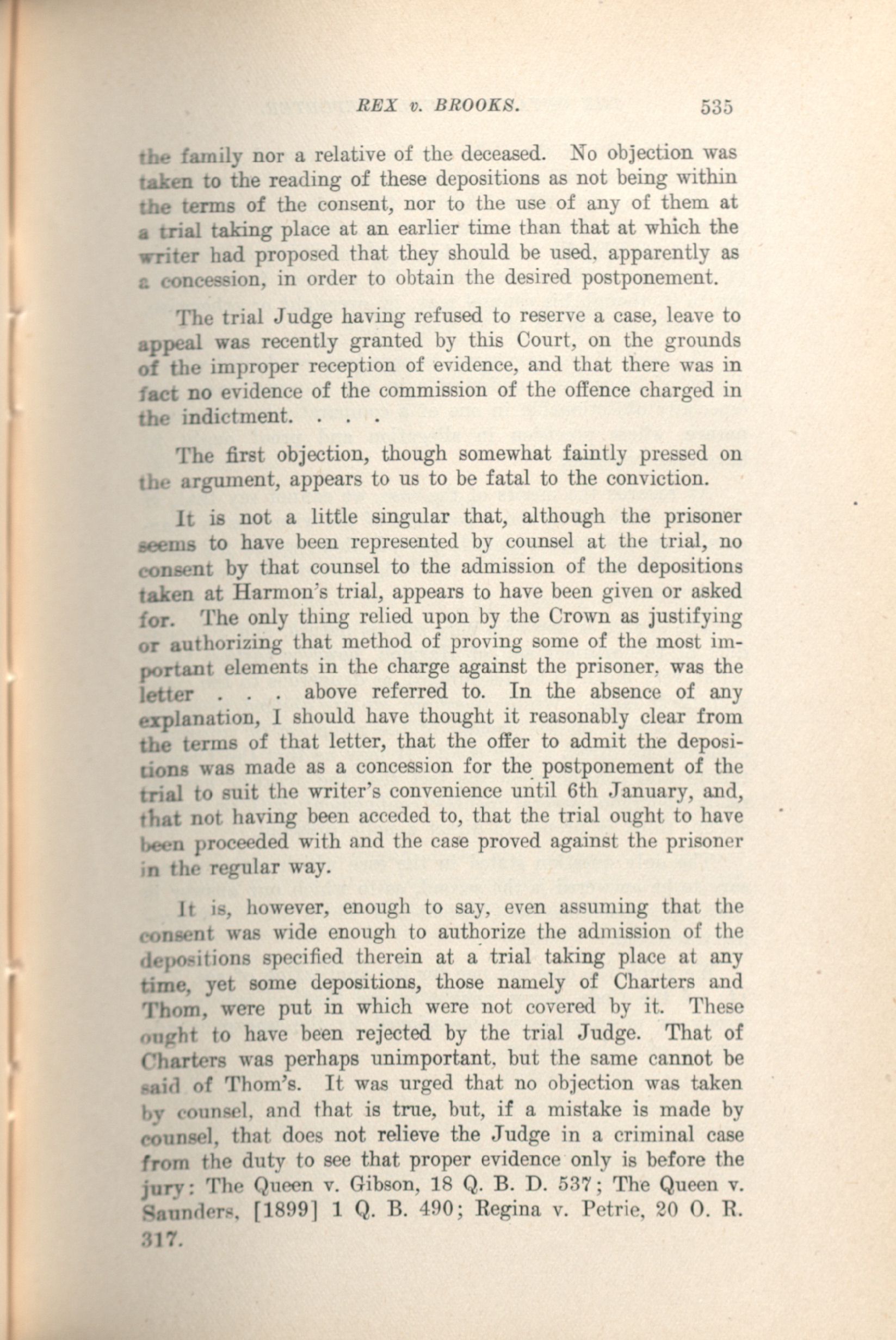 REX v. BROOKS. 535

the family nor a relative of the deceased. No objection was taken to the reading of these depositions as not being within the terms of the consent, nor to the use of any of them at a trial taking place at an earlier time than that at which the writer had proposed that they should be used, apparently as a concession, in order to obtain the desired postponement.

The trial Judge having refused to reserve a case, leave to appeal was recently granted by this Court, on the grounds of the improper reception of evidence, and that there was in fact no evidence of the commission of the offence charged in the indictment. . . .

The first objection, though somewhat faintly pressed on the argument, appears to us to be fatal to the conviction.

It is not a little singular that, although the prisoner seems to have been represented by counsel at the trial, no consent by that counsel to the admission of the depositions taken at Harmon's trial, appears to have been given or asked for. The only thing relied upon by the Crown as justifying or authorizing that method of proving some of the most important elements in the charge against the prisoner, was the letter . . . above referred to. In the absence of any explanation, I should have thought it reasonably clear from the terms of that letter, that the offer to admit the depositions was made as a concession for the postponement of the trial to suit the writer's convenience until 6th January, and, that not having been acceded to, that the trial ought to have been proceeded with and the case proved against the prisoner in the regular way.

It is, however, enough to say, even assuming that the consent was wide enough to authorize the admission of the depositions specified therein at a trial taking place at any time, yet some depositions, those namely of Charters and Thom, were put in which were not covered by it. These ought to have been rejected by the trial Judge. That of Charters was perhaps unimportant, but the same cannot be said of Thom's. It was urged that no objection was taken by counsel, and that is true, but, if a mistake is made by counsel, that does not relieve the Judge in a criminal case from the duty to see that proper evidence only is before the jury: The Queen v. Gibson, 18 Q. B. D. 537; The Queen v. Saunders, [1899] 1 Q. B. 490; Regina v. Petrie, 20 O. R. 317.